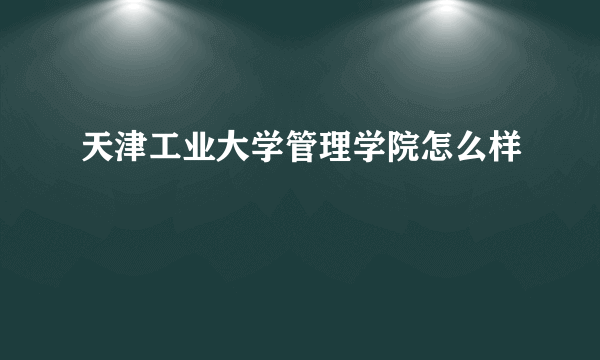 天津工业大学管理学院怎么样